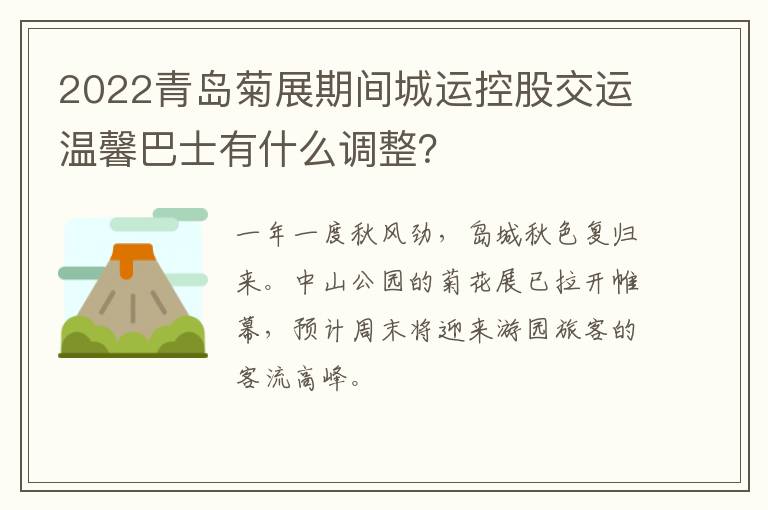 2022青岛菊展期间城运控股交运温馨巴士有什么调整?

一年一度秋风劲，岛城秋色复归来。中山公园的菊花展已拉开帷幕，预计周末将迎来游园旅客的客流高峰。